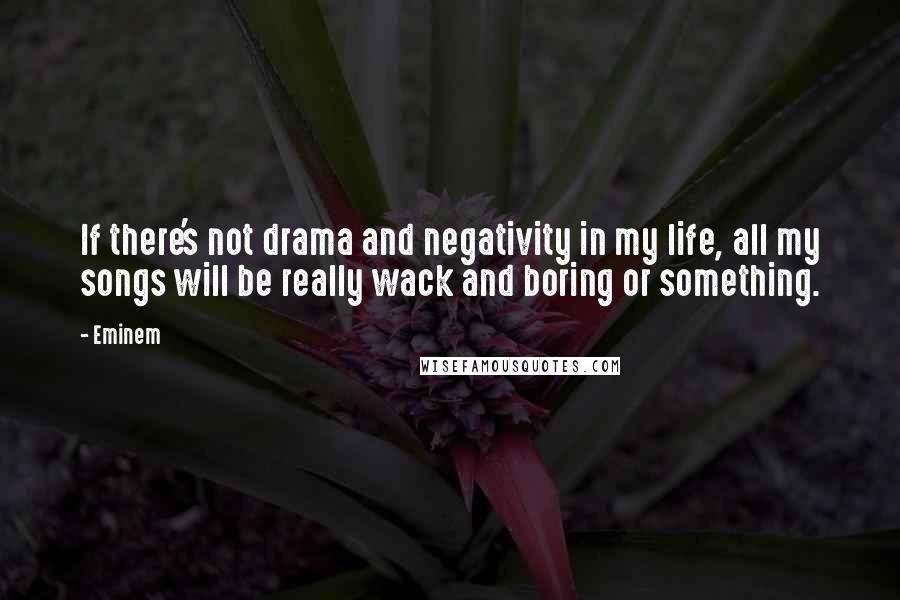 If there's not drama and negativity in my life, all my songs will be really wack and boring or something.

- Eminem

WISEFAMOUSQUOTES.COM